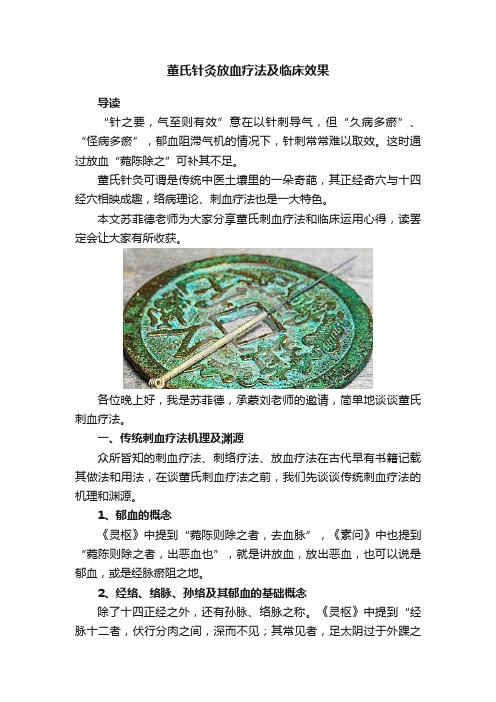 董氏针灸放血疗法及临床效果

导读

“针之要，气至则有效”意在以针刺导气，但“久病多瘀”、“怪病多瘀”，郁血阻滞气机的情况下，针刺常常难以取效。这时通过放血“菀陈除之”可补其不足。

董氏针灸可谓是传统中医土壤里的一朵奇葩，其正经奇穴与十四经穴相映成趣，络病理论、刺血疗法也是一大特色。

本文苏菲德老师为大家分享董氏刺血疗法和临床运用心得，读罢定会让大家有所收获。

各位晚上好，我是苏菲德，承蒙刘老师的邀请，简单地谈谈董氏刺血疗法。

一、传统刺血疗法机理及渊源

众所皆知的刺血疗法、刺络疗法、放血疗法在古代早有书籍记载其做法和用法，在谈董氏刺血疗法之前，我们先谈谈传统刺血疗法的机理和渊源。

1、郁血的概念

《灵枢》中提到“菀陈则除之者，去血脉”，《素问》中也提到“菀陈则除之者，出恶血也”，就是讲放血，放出恶血，也可以说是郁血，或是经脉瘀阻之地。

2、经络、络脉、孙络及其郁血的基础概念

除了十四正经之外，还有孙脉、络脉之称。《灵枢》中提到“经脉十二者，伏行分肉之间，深而不见；其常见者，足太阴过于外踝之